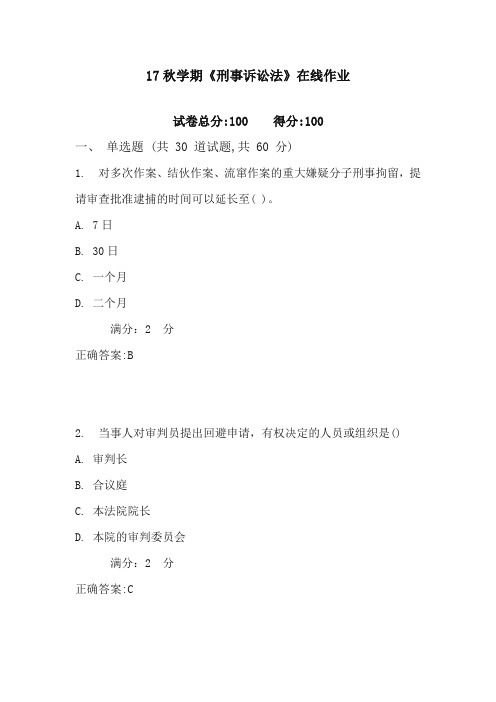 17 秋学期《刑事诉讼法》在线作业

试卷总分:100　　得分:100

一、 单选题 (共 30 道试题,共 60 分)

1. 对多次作案、结伙作案、流窜作案的重大嫌疑分子刑事拘留，提请审查批准逮捕的时间可以延长至( )。

A. 7日

B. 30日

C. 一个月

D. 二个月

满分：2 分

正确答案:B

2. 当事人对审判员提出回避申请，有权决定的人员或组织是()

A. 审判长

B. 合议庭

C. 本法院院长

D. 本院的审判委员会

满分：2 分

正确答案:C